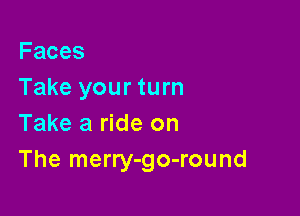 Faces
Take your turn
Take a ride on
The merry-go-round